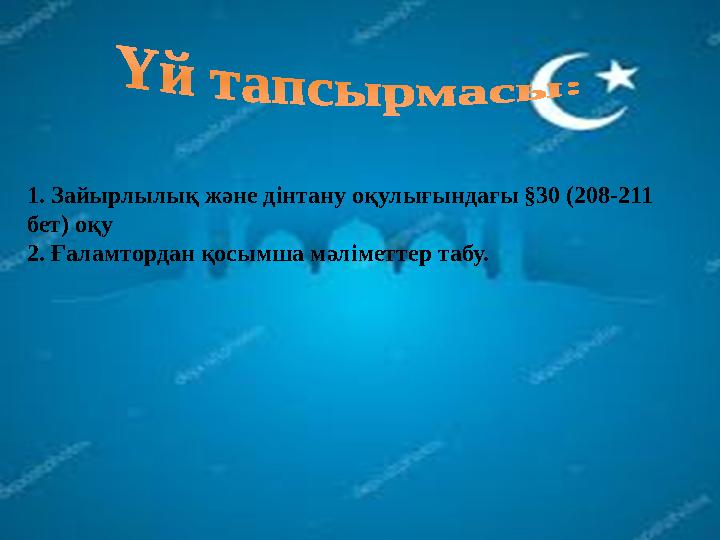 Үй тапсырмасы:

1. Зайырлылық және дінтану оқулығындағы §30 (208-211 бет) оқу
2. Ғаламтордан қосымша мәліметтер табу.